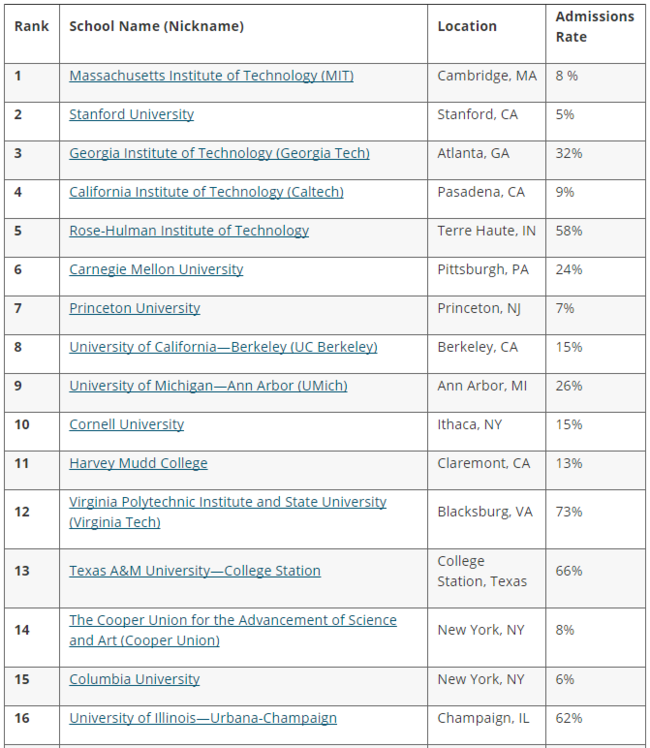 | Rank | School Name (Nickname) | Location | Admissions Rate |
|---|---|---|---|
| 1 | Massachusetts Institute of Technology (MIT) | Cambridge, MA | 8 % |
| 2 | Stanford University | Stanford, CA | 5% |
| 3 | Georgia Institute of Technology (Georgia Tech) | Atlanta, GA | 32% |
| 4 | California Institute of Technology (Caltech) | Pasadena, CA | 9% |
| 5 | Rose-Hulman Institute of Technology | Terre Haute, IN | 58% |
| 6 | Carnegie Mellon University | Pittsburgh, PA | 24% |
| 7 | Princeton University | Princeton, NJ | 7% |
| 8 | University of California—Berkeley (UC Berkeley) | Berkeley, CA | 15% |
| 9 | University of Michigan—Ann Arbor (UMich) | Ann Arbor, MI | 26% |
| 10 | Cornell University | Ithaca, NY | 15% |
| 11 | Harvey Mudd College | Claremont, CA | 13% |
| 12 | Virginia Polytechnic Institute and State University (Virginia Tech) | Blacksburg, VA | 73% |
| 13 | Texas A&M University—College Station | College Station, Texas | 66% |
| 14 | The Cooper Union for the Advancement of Science and Art (Cooper Union) | New York, NY | 8% |
| 15 | Columbia University | New York, NY | 6% |
| 16 | University of Illinois—Urbana-Champaign | Champaign, IL | 62% |